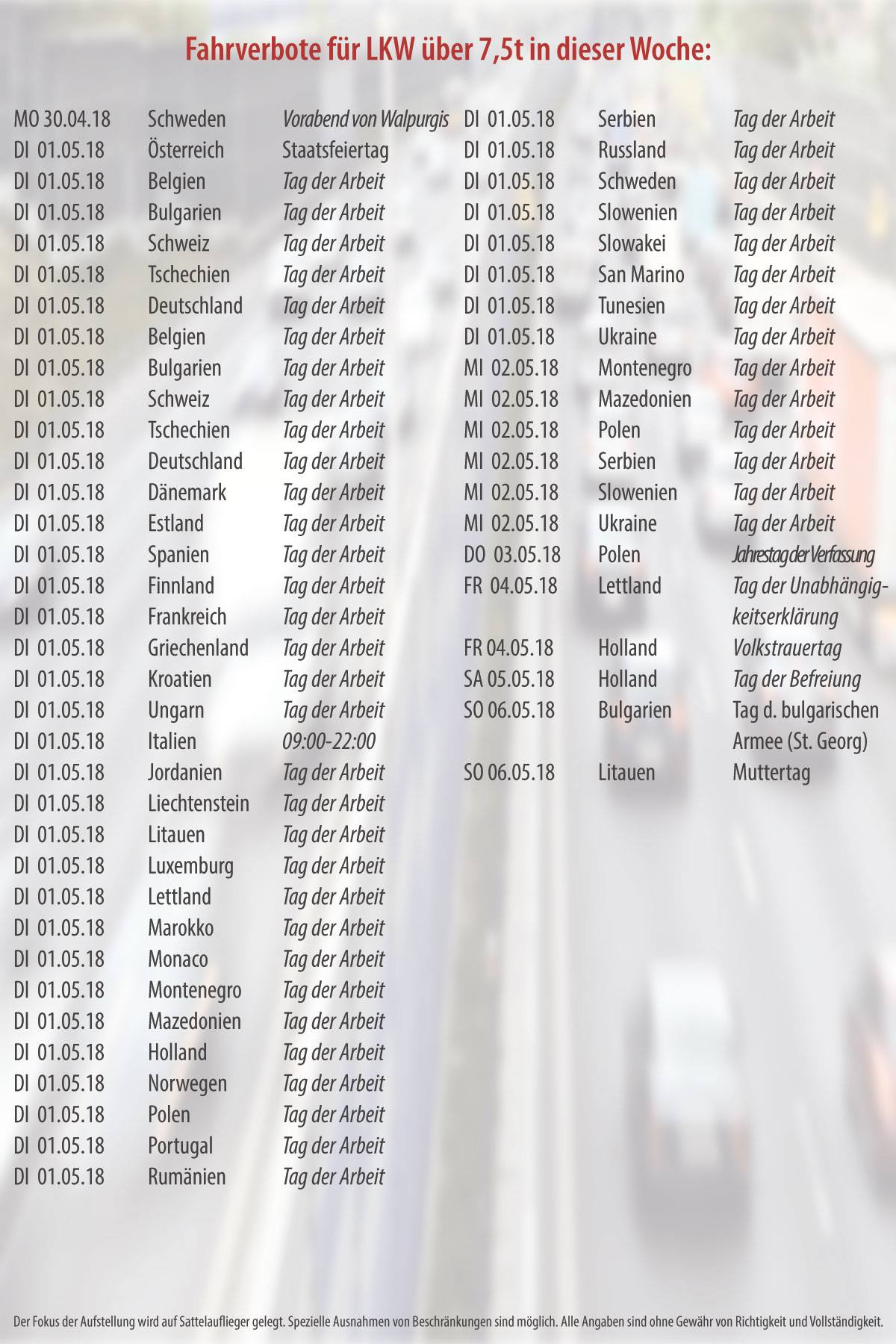 Fahrverbote für LKW über 7,5t in dieser Woche:

MO 30.04.18 Schweden Vorabend von Walpurgis
DI 01.05.18 Österreich Staatsfeiertag
DI 01.05.18 Belgien Tag der Arbeit
DI 01.05.18 Bulgarien Tag der Arbeit
DI 01.05.18 Schweiz Tag der Arbeit
DI 01.05.18 Tschechien Tag der Arbeit
DI 01.05.18 Deutschland Tag der Arbeit
DI 01.05.18 Belgien Tag der Arbeit
DI 01.05.18 Bulgarien Tag der Arbeit
DI 01.05.18 Schweiz Tag der Arbeit
DI 01.05.18 Tschechien Tag der Arbeit
DI 01.05.18 Deutschland Tag der Arbeit
DI 01.05.18 Dänemark Tag der Arbeit
DI 01.05.18 Estland Tag der Arbeit
DI 01.05.18 Spanien Tag der Arbeit
DI 01.05.18 Finnland Tag der Arbeit
DI 01.05.18 Frankreich Tag der Arbeit
DI 01.05.18 Griechenland Tag der Arbeit
DI 01.05.18 Kroatien Tag der Arbeit
DI 01.05.18 Ungarn Tag der Arbeit
DI 01.05.18 Italien 09:00-22:00
DI 01.05.18 Jordanien Tag der Arbeit
DI 01.05.18 Liechtenstein Tag der Arbeit
DI 01.05.18 Litauen Tag der Arbeit
DI 01.05.18 Luxemburg Tag der Arbeit
DI 01.05.18 Lettland Tag der Arbeit
DI 01.05.18 Marokko Tag der Arbeit
DI 01.05.18 Monaco Tag der Arbeit
DI 01.05.18 Montenegro Tag der Arbeit
DI 01.05.18 Mazedonien Tag der Arbeit
DI 01.05.18 Holland Tag der Arbeit
DI 01.05.18 Norwegen Tag der Arbeit
DI 01.05.18 Polen Tag der Arbeit
DI 01.05.18 Portugal Tag der Arbeit
DI 01.05.18 Rumänien Tag der Arbeit

DI 01.05.18 Serbien Tag der Arbeit
DI 01.05.18 Russland Tag der Arbeit
DI 01.05.18 Schweden Tag der Arbeit
DI 01.05.18 Slowenien Tag der Arbeit
DI 01.05.18 Slowakei Tag der Arbeit
DI 01.05.18 San Marino Tag der Arbeit
DI 01.05.18 Tunesien Tag der Arbeit
DI 01.05.18 Ukraine Tag der Arbeit
MI 02.05.18 Montenegro Tag der Arbeit
MI 02.05.18 Mazedonien Tag der Arbeit
MI 02.05.18 Polen Tag der Arbeit
MI 02.05.18 Serbien Tag der Arbeit
MI 02.05.18 Slowenien Tag der Arbeit
MI 02.05.18 Ukraine Tag der Arbeit
DO 03.05.18 Polen Jahrestag der Verfassung
FR 04.05.18 Lettland Tag der Unabhängigkeitserklärung
FR 04.05.18 Holland Volkstrauertag
SA 05.05.18 Holland Tag der Befreiung
SO 06.05.18 Bulgarien Tag d. bulgarischen Armee (St. Georg)
SO 06.05.18 Litauen Muttertag

Der Fokus der Aufstellung wird auf Sattelauflieger gelegt. Spezielle Ausnahmen von Beschränkungen sind möglich. Alle Angaben sind ohne Gewähr von Richtigkeit und Vollständigkeit.